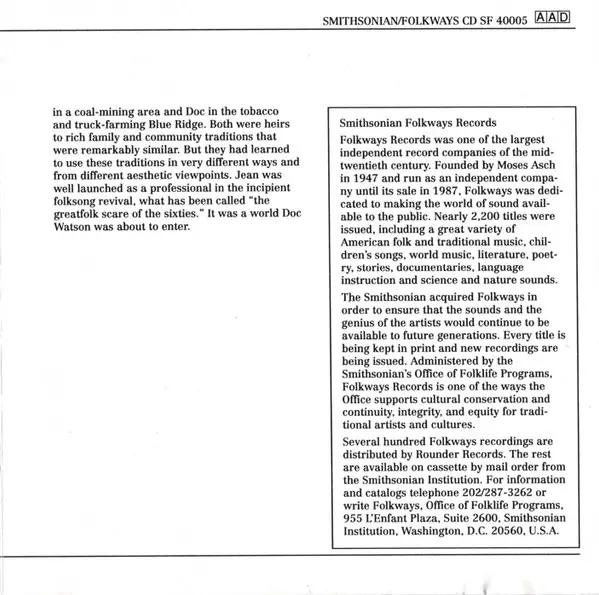 SMITHSONIAN/FOLKWAYS CD SF 40005 AAD

in a coal-mining area and Doc in the tobacco and truck-farming Blue Ridge. Both were heirs to rich family and community traditions that were remarkably similar. But they had learned to use these traditions in very different ways and from different aesthetic viewpoints. Jean was well launched as a professional in the incipient folksong revival, what has been called "the greatfolk scare of the sixties." It was a world Doc Watson was about to enter.

Smithsonian Folkways Records

Folkways Records was one of the largest independent record companies of the mid-twentieth century. Founded by Moses Asch in 1947 and run as an independent company until its sale in 1987, Folkways was dedicated to making the world of sound available to the public. Nearly 2,200 titles were issued, including a great variety of American folk and traditional music, children's songs, world music, literature, poetry, stories, documentaries, language instruction and science and nature sounds.

The Smithsonian acquired Folkways in order to ensure that the sounds and the genius of the artists would continue to be available to future generations. Every title is being kept in print and new recordings are being issued. Administered by the Smithsonian's Office of Folklife Programs, Folkways Records is one of the ways the Office supports cultural conservation and continuity, integrity, and equity for traditional artists and cultures.

Several hundred Folkways recordings are distributed by Rounder Records. The rest are available on cassette by mail order from the Smithsonian Institution. For information and catalogs telephone 202/287-3262 or write Folkways, Office of Folklife Programs, 955 L'Enfant Plaza, Suite 2600, Smithsonian Institution, Washington, D.C. 20560, U.S.A.